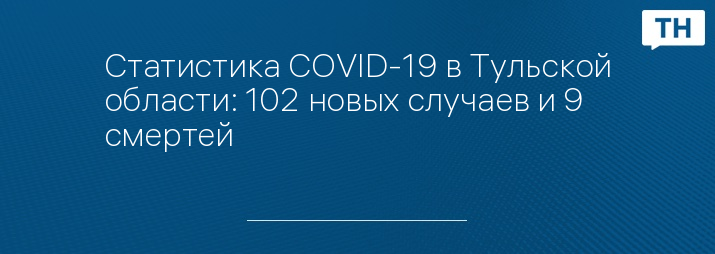 ТН

Статистика COVID-19 в Тульской области: 102 новых случаев и 9 смертей